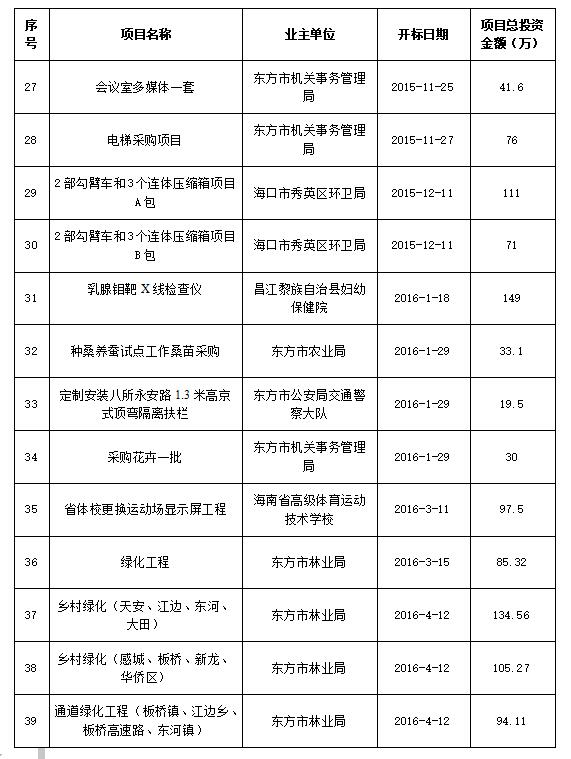 | 序号 | 项目名称 | 业主单位 | 开标日期 | 项目总投资金额（万） |
|---|---|---|---|---|
| 27 | 会议室多媒体一套 | 东方市机关事务管理局 | 2015-11-25 | 41.6 |
| 28 | 电梯采购项目 | 东方市机关事务管理局 | 2015-11-27 | 76 |
| 29 | 2部勾臂车和3个连体压缩箱项目A包 | 海口市秀英区环卫局 | 2015-12-11 | 111 |
| 30 | 2部勾臂车和3个连体压缩箱项目B包 | 海口市秀英区环卫局 | 2015-12-11 | 71 |
| 31 | 乳腺钼靶X线检查仪 | 昌江黎族自治县妇幼保健院 | 2016-1-18 | 149 |
| 32 | 种桑养蚕试点工作桑苗采购 | 东方市农业局 | 2016-1-29 | 33.1 |
| 33 | 定制安装八所永安路1.3米高京式顶弯隔离扶栏 | 东方市公安局交通警察大队 | 2016-1-29 | 19.5 |
| 34 | 采购花卉一批 | 东方市机关事务管理局 | 2016-1-29 | 30 |
| 35 | 省体校更换运动场显示屏工程 | 海南省高级体育运动技术学校 | 2016-3-11 | 97.5 |
| 36 | 绿化工程 | 东方市林业局 | 2016-3-15 | 85.32 |
| 37 | 乡村绿化（天安、江边、东河、大田） | 东方市林业局 | 2016-4-12 | 134.56 |
| 38 | 乡村绿化（感城、板桥、新龙、华侨区） | 东方市林业局 | 2016-4-12 | 105.27 |
| 39 | 通道绿化工程（板桥镇、江边乡、板桥高速路、东河镇） | 东方市林业局 | 2016-4-12 | 94.11 |